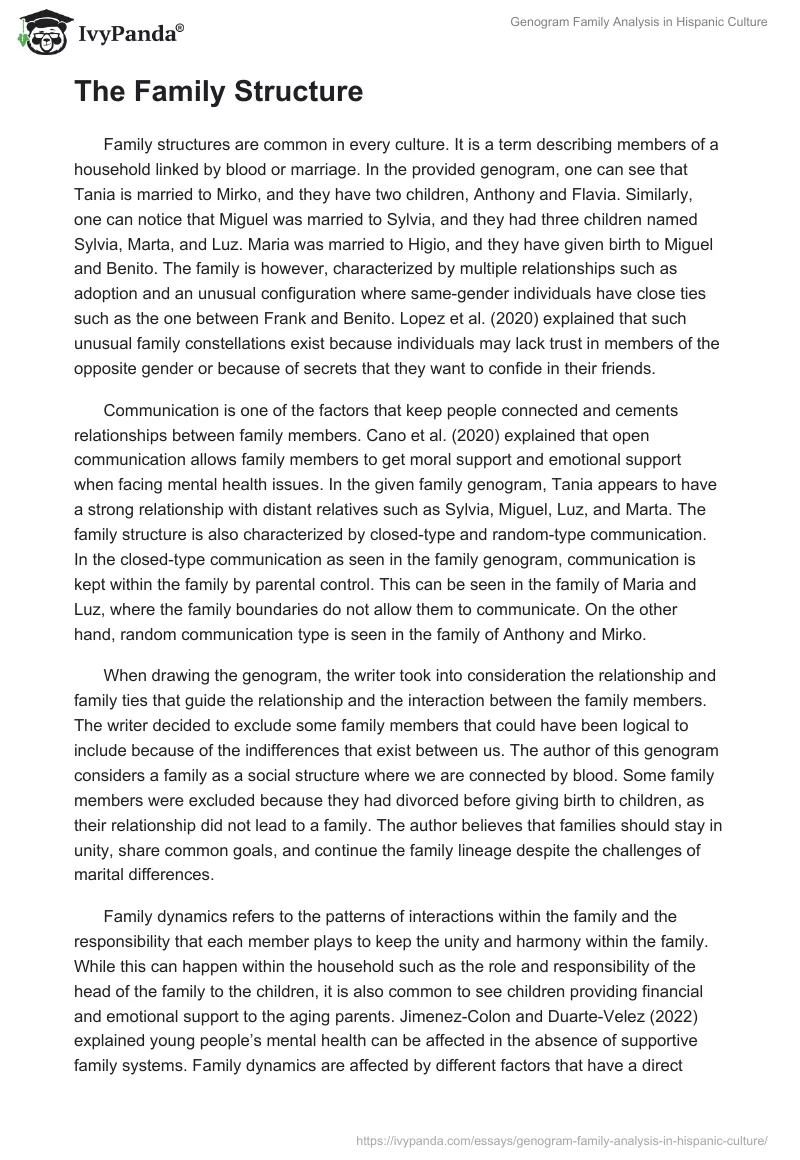 IvyPanda®

Genogram Family Analysis in Hispanic Culture

The Family Structure

Family structures are common in every culture. It is a term describing members of a household linked by blood or marriage. In the provided genogram, one can see that Tania is married to Mirko, and they have two children, Anthony and Flavia. Similarly, one can notice that Miguel was married to Sylvia, and they had three children named Sylvia, Marta, and Luz. Maria was married to Higio, and they have given birth to Miguel and Benito. The family is however, characterized by multiple relationships such as adoption and an unusual configuration where same-gender individuals have close ties such as the one between Frank and Benito. Lopez et al. (2020) explained that such unusual family constellations exist because individuals may lack trust in members of the opposite gender or because of secrets that they want to confide in their friends.

Communication is one of the factors that keep people connected and cements relationships between family members. Cano et al. (2020) explained that open communication allows family members to get moral support and emotional support when facing mental health issues. In the given family genogram, Tania appears to have a strong relationship with distant relatives such as Sylvia, Miguel, Luz, and Marta. The family structure is also characterized by closed-type and random-type communication. In the closed-type communication as seen in the family genogram, communication is kept within the family by parental control. This can be seen in the family of Maria and Luz, where the family boundaries do not allow them to communicate. On the other hand, random communication type is seen in the family of Anthony and Mirko.

When drawing the genogram, the writer took into consideration the relationship and family ties that guide the relationship and the interaction between the family members. The writer decided to exclude some family members that could have been logical to include because of the indifferences that exist between us. The author of this genogram considers a family as a social structure where we are connected by blood. Some family members were excluded because they had divorced before giving birth to children, as their relationship did not lead to a family. The author believes that families should stay in unity, share common goals, and continue the family lineage despite the challenges of marital differences.

Family dynamics refers to the patterns of interactions within the family and the responsibility that each member plays to keep the unity and harmony within the family. While this can happen within the household such as the role and responsibility of the head of the family to the children, it is also common to see children providing financial and emotional support to the aging parents. Jimenez-Colon and Duarte-Velez (2022) explained young people's mental health can be affected in the absence of supportive family systems. Family dynamics are affected by different factors that have a direct

https://ivypanda.com/essays/genogram-family-analysis-in-hispanic-culture/